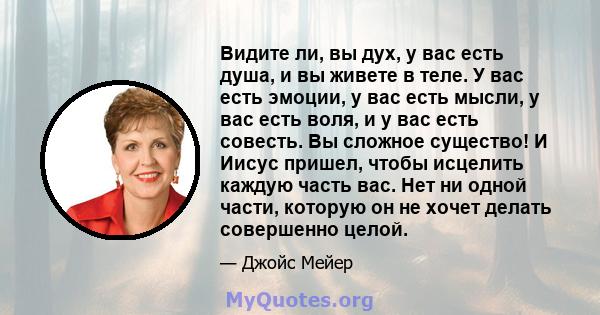 Видите ли, вы дух, у вас есть душа, и вы живете в теле. У вас есть эмоции, у вас есть мысли, у вас есть воля, и у вас есть совесть. Вы сложное существо! И Иисус пришел, чтобы исцелить каждую часть вас. Нет ни одной части, которую он не хочет делать совершенно целой.

— Джойс Мейер

MyQuotes.org